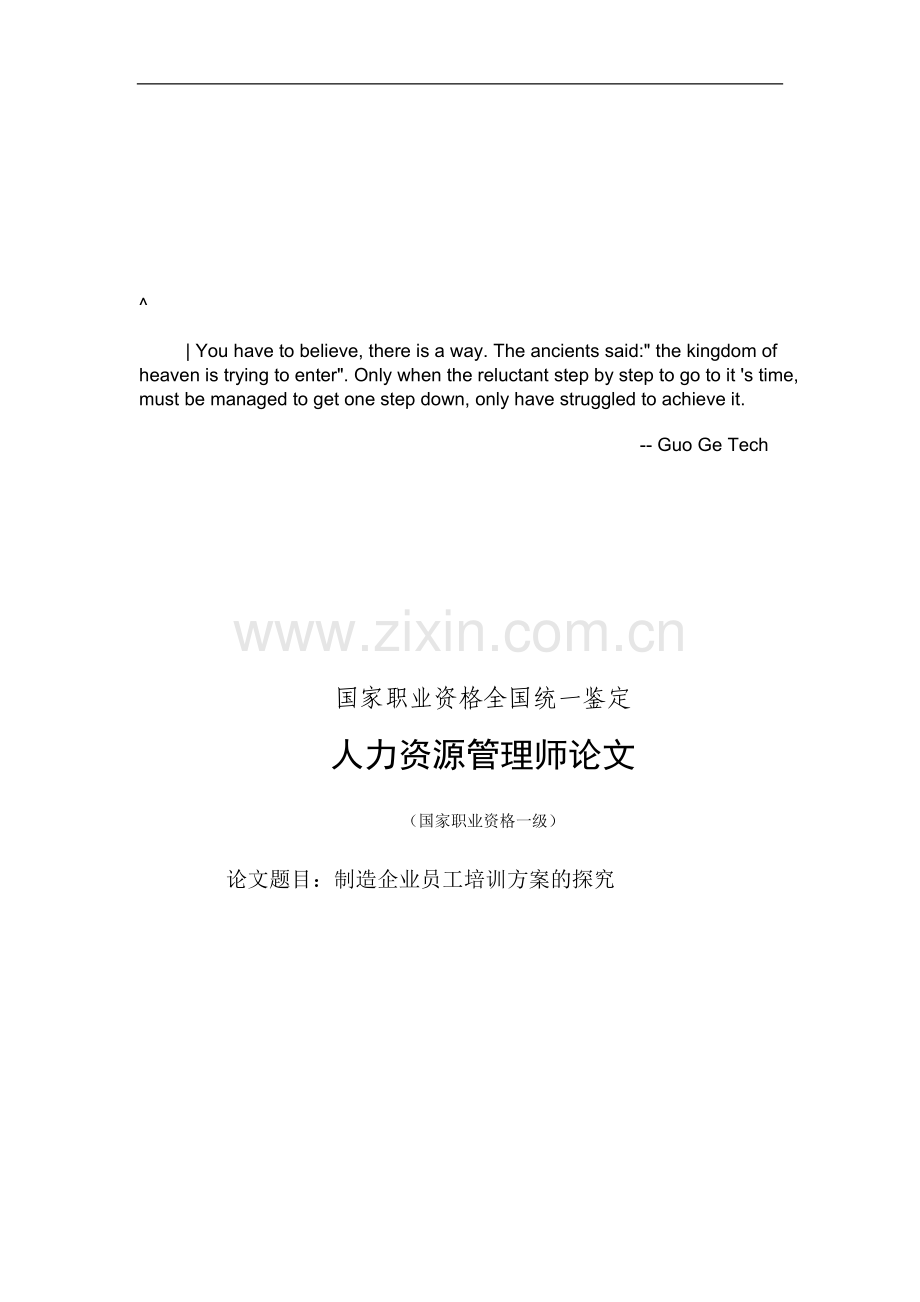 ^

| You have to believe, there is a way. The ancients said:" the kingdom of heaven is trying to enter". Only when the reluctant step by step to go to it 's time, must be managed to get one step down, only have struggled to achieve it.

-- Guo Ge Tech

国家职业资格全国统一鉴定

人力资源管理师论文

（国家职业资格一级）

论文题目：制造企业员工培训方案的探究

www.zixin.com.cn